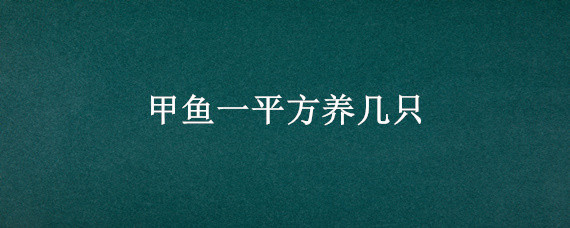 甲鱼一平方养几只